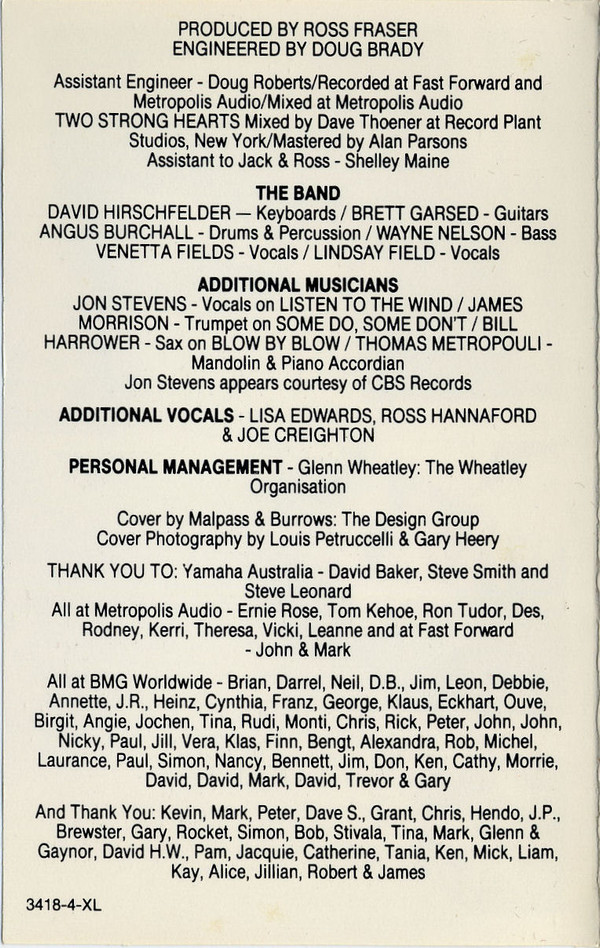 PRODUCED BY ROSS FRASER
ENGINEERED BY DOUG BRADY

Assistant Engineer - Doug Roberts/Recorded at Fast Forward and Metropolis Audio/Mixed at Metropolis Audio
TWO STRONG HEARTS Mixed by Dave Thoener at Record Plant Studios, New York/Mastered by Alan Parsons
Assistant to Jack & Ross - Shelley Maine

THE BAND
DAVID HIRSCHFELDER — Keyboards / BRETT GARSED - Guitars
ANGUS BURCHALL - Drums & Percussion / WAYNE NELSON - Bass
VENETTA FIELDS - Vocals / LINDSAY FIELD - Vocals

ADDITIONAL MUSICIANS
JON STEVENS - Vocals on LISTEN TO THE WIND / JAMES MORRISON - Trumpet on SOME DO, SOME DON'T / BILL HARROWER - Sax on BLOW BY BLOW / THOMAS METROPOULI - Mandolin & Piano Accordian
Jon Stevens appears courtesy of CBS Records

ADDITIONAL VOCALS - LISA EDWARDS, ROSS HANNAFORD & JOE CREIGHTON

PERSONAL MANAGEMENT - Glenn Wheatley: The Wheatley Organisation

Cover by Malpass & Burrows: The Design Group
Cover Photography by Louis Petruccelli & Gary Heery

THANK YOU TO: Yamaha Australia - David Baker, Steve Smith and Steve Leonard
All at Metropolis Audio - Ernie Rose, Tom Kehoe, Ron Tudor, Des, Rodney, Kerri, Theresa, Vicki, Leanne and at Fast Forward - John & Mark

All at BMG Worldwide - Brian, Darrel, Neil, D.B., Jim, Leon, Debbie, Annette, J.R., Heinz, Cynthia, Franz, George, Klaus, Eckhart, Ouve, Birgit, Angie, Jochen, Tina, Rudi, Monti, Chris, Rick, Peter, John, John, Nicky, Paul, Jill, Vera, Klas, Finn, Bengt, Alexandra, Rob, Michel, Laurance, Paul, Simon, Nancy, Bennett, Jim, Don, Ken, Cathy, Morrie, David, David, Mark, David, Trevor & Gary

And Thank You: Kevin, Mark, Peter, Dave S., Grant, Chris, Hendo, J.P., Brewster, Gary, Rocket, Simon, Bob, Stivala, Tina, Mark, Glenn & Gaynor, David H.W., Pam, Jacquie, Catherine, Tania, Ken, Mick, Liam, Kay, Alice, Jillian, Robert & James

3418-4-XL